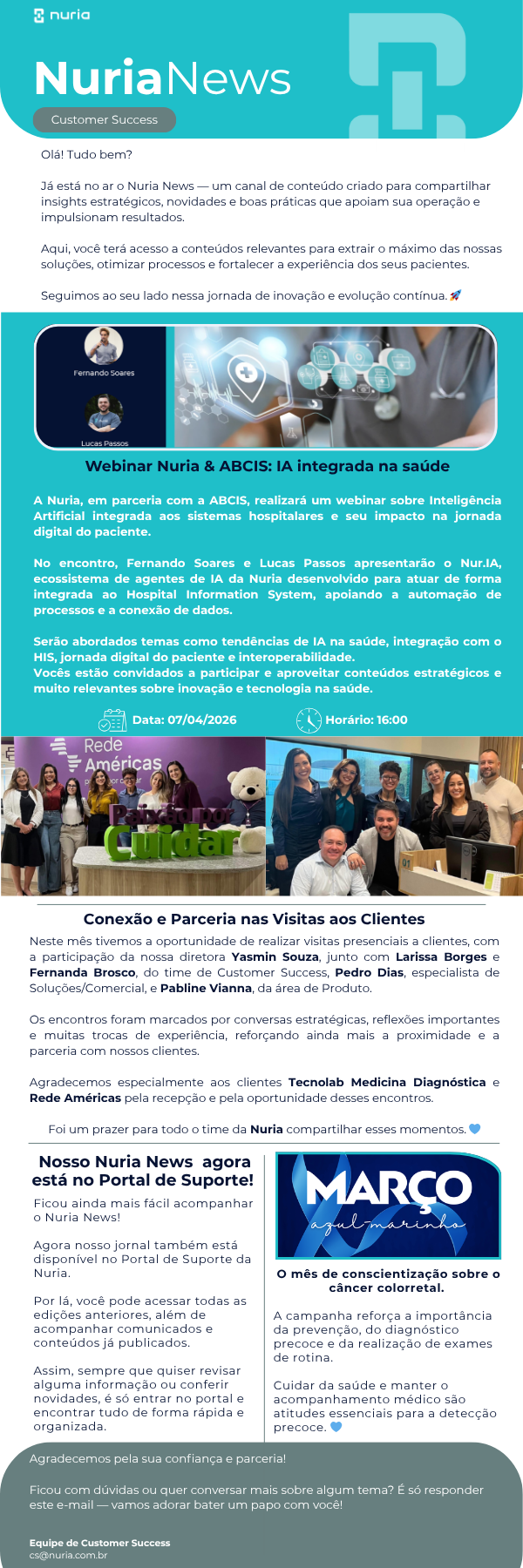 nuria

NuriaNews

Customer Success

Olá! Tudo bem?

Já está no ar o Nuria News — um canal de conteúdo criado para compartilhar insights estratégicos, novidades e boas práticas que apoiam sua operação e impulsionam resultados.

Aqui, você terá acesso a conteúdos relevantes para extrair o máximo das nossas soluções, otimizar processos e fortalecer a experiência dos seus pacientes.

Seguimos ao seu lado nessa jornada de inovação e evolução contínua. 🚀

Fernando Soares

Lucas Passos

Webinar Nuria & ABCIS: IA integrada na saúde

A Nuria, em parceria com a ABCIS, realizará um webinar sobre Inteligência Artificial integrada aos sistemas hospitalares e seu impacto na jornada digital do paciente.

No encontro, Fernando Soares e Lucas Passos apresentarão o Nur.IA, ecossistema de agentes de IA da Nuria desenvolvido para atuar de forma integrada ao Hospital Information System, apoiando a automação de processos e a conexão de dados.

Serão abordados temas como tendências de IA na saúde, integração com o HIS, jornada digital do paciente e interoperabilidade.
Vocês estão convidados a participar e aproveitar conteúdos estratégicos e muito relevantes sobre inovação e tecnologia na saúde.

Data: 07/04/2026

Horário: 16:00

Rede Américas

Paixão por Cuidar

Conexão e Parceria nas Visitas aos Clientes

Neste mês tivemos a oportunidade de realizar visitas presenciais a clientes, com a participação da nossa diretora Yasmin Souza, junto com Larissa Borges e Fernanda Brosco, do time de Customer Success, Pedro Dias, especialista de Soluções/Comercial, e Pabline Vianna, da área de Produto.

Os encontros foram marcados por conversas estratégicas, reflexões importantes e muitas trocas de experiência, reforçando ainda mais a proximidade e a parceria com nossos clientes.

Agradecemos especialmente aos clientes Tecnolab Medicina Diagnóstica e Rede Américas pela recepção e pela oportunidade desses encontros.

Foi um prazer para todo o time da Nuria compartilhar esses momentos. 💙

Nosso Nuria News agora está no Portal de Suporte!

Ficou ainda mais fácil acompanhar o Nuria News!

Agora nosso jornal também está disponível no Portal de Suporte da Nuria.

Por lá, você pode acessar todas as edições anteriores, além de acompanhar comunicados e conteúdos já publicados.

Assim, sempre que quiser revisar alguma informação ou conferir novidades, é só entrar no portal e encontrar tudo de forma rápida e organizada.

MARÇO
azul-marinho

O mês de conscientização sobre o câncer colorretal.

A campanha reforça a importância da prevenção, do diagnóstico precoce e da realização de exames de rotina.

Cuidar da saúde e manter o acompanhamento médico são atitudes essenciais para a detecção precoce. 💙

Agradecemos pela sua confiança e parceria!

Ficou com dúvidas ou quer conversar mais sobre algum tema? É só responder este e-mail — vamos adorar bater um papo com você!

Equipe de Customer Success
cs@nuria.com.br